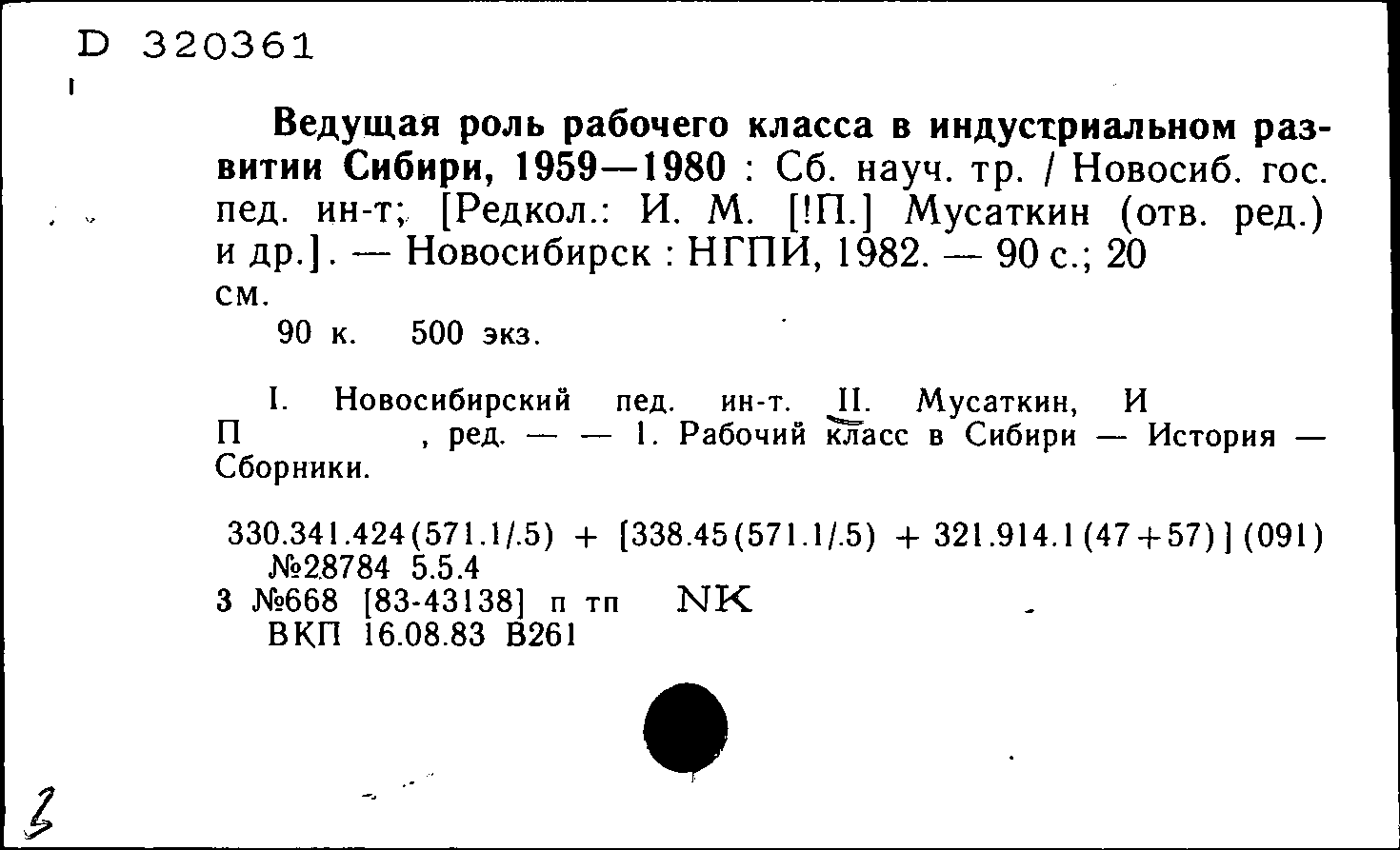 D 320361

Ведущая роль рабочего класса в индустриальном развитии Сибири, 1959—1980 : Сб. науч. тр. / Новосиб. гос. пед. ин-т; [Редкол.: И. М. [!П.] Мусаткин (отв. ред.) и др.]. — Новосибирск : НГПИ, 1982. — 90 с.; 20 см.

90 к. 500 экз.

I. Новосибирский пед. ин-т. II. Мусаткин, И П , ред. — — 1. Рабочий класс в Сибири — История — Сборники.

330.341.424(571.1/.5) + [338.45(571.1/.5) + 321.914.1(47+57)](091)
№28784 5.5.4
3 №668 [83-43138] п тп NK
ВКП 16.08.83 В261

2